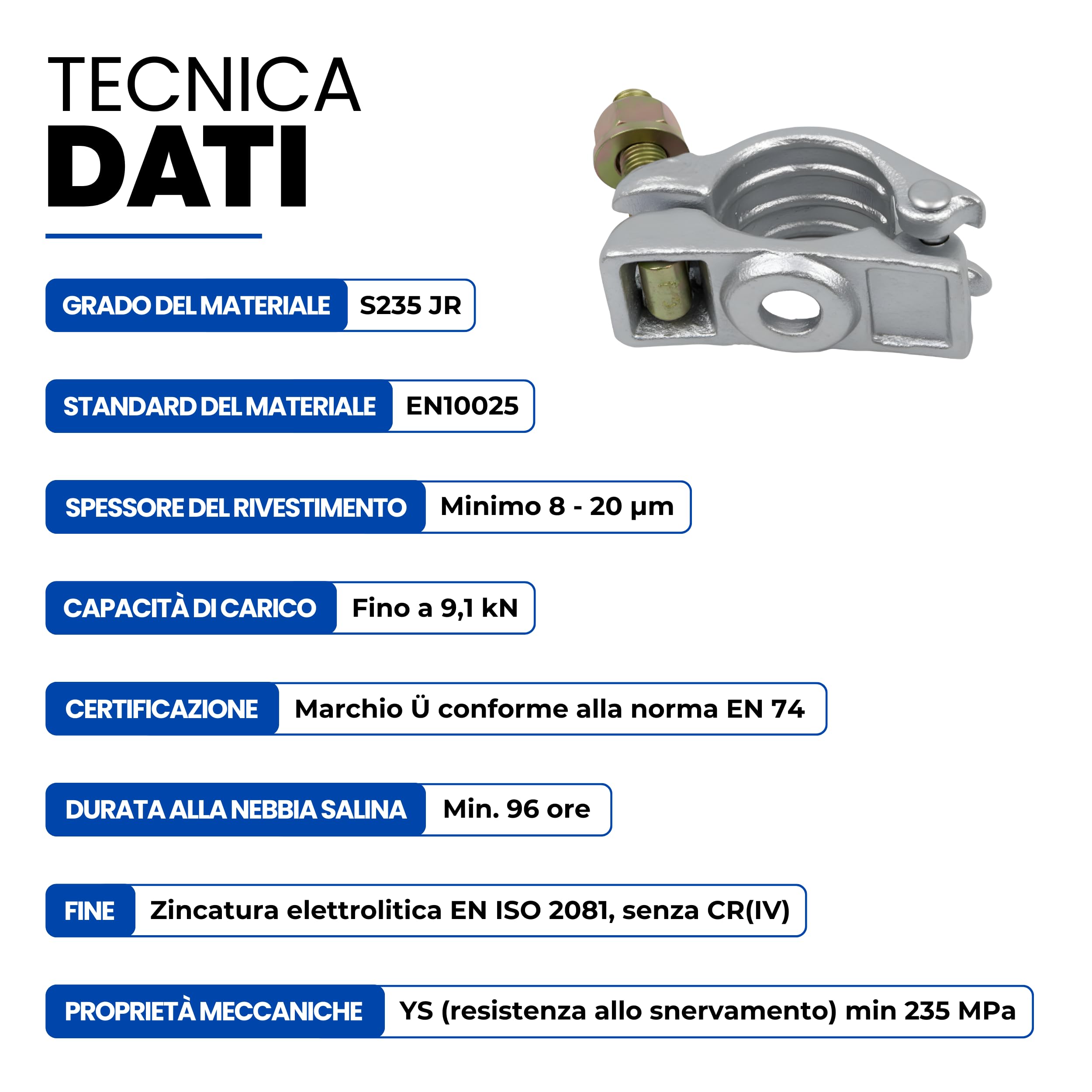 TECNICA
DATI

GRADO DEL MATERIALE S235 JR

STANDARD DEL MATERIALE EN10025

SPESSORE DEL RIVESTIMENTO Minimo 8 - 20 µm

CAPACITÀ DI CARICO Fino a 9,1 kN

CERTIFICAZIONE Marchio Ü conforme alla norma EN 74

DURATA ALLA NEBBIA SALINA Min. 96 ore

FINE Zincatura elettrolitica EN ISO 2081, senza CR(IV)

PROPRIETÀ MECCANICHE YS (resistenza allo snervamento) min 235 MPa